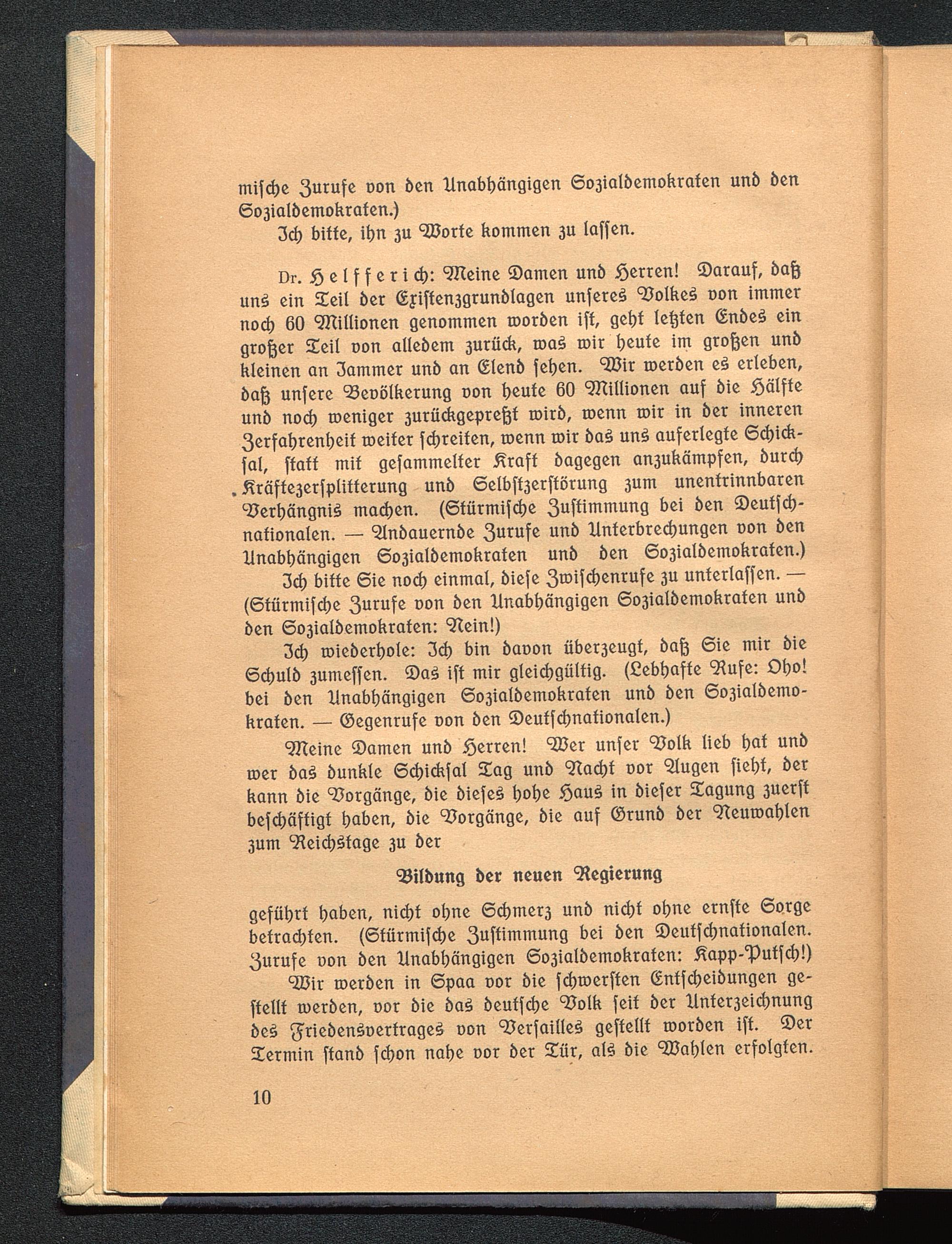 mische Zurufe von den Unabhängigen Sozialdemokraten und den Sozialdemokraten.)

Ich bitte, ihn zu Worte kommen zu lassen.

Dr. Helfferich: Meine Damen und Herren! Darauf, daß uns ein Teil der Existenzgrundlagen unseres Volkes von immer noch 60 Millionen genommen worden ist, geht letzten Endes ein großer Teil von alledem zurück, was wir heute im großen und kleinen an Jammer und an Elend sehen. Wir werden es erleben, daß unsere Bevölkerung von heute 60 Millionen auf die Hälfte und noch weniger zurückgepreßt wird, wenn wir in der inneren Zerfahrenheit weiter schreiten, wenn wir das uns auferlegte Schicksal, statt mit gesammelter Kraft dagegen anzukämpfen, durch Kräftezersplitterung und Selbstzerstörung zum unentrinnbaren Verhängnis machen. (Stürmische Zustimmung bei den Deutschnationalen. — Andauernde Zurufe und Unterbrechungen von den Unabhängigen Sozialdemokraten und den Sozialdemokraten.)

Ich bitte Sie noch einmal, diese Zwischenrufe zu unterlassen. — (Stürmische Zurufe von den Unabhängigen Sozialdemokraten und den Sozialdemokraten: Nein!)

Ich wiederhole: Ich bin davon überzeugt, daß Sie mir die Schuld zumessen. Das ist mir gleichgültig. (Lebhafte Rufe: Oho! bei den Unabhängigen Sozialdemokraten und den Sozialdemokraten. — Gegenrufe von den Deutschnationalen.)

Meine Damen und Herren! Wer unser Volk lieb hat und wer das dunkle Schicksal Tag und Nacht vor Augen sieht, der kann die Vorgänge, die dieses hohe Haus in dieser Tagung zuerst beschäftigt haben, die Vorgänge, die auf Grund der Neuwahlen zum Reichstage zu der

Bildung der neuen Regierung

geführt haben, nicht ohne Schmerz und nicht ohne ernste Sorge betrachten. (Stürmische Zustimmung bei den Deutschnationalen. Zurufe von den Unabhängigen Sozialdemokraten: Kapp-Putsch!)

Wir werden in Spaa vor die schwersten Entscheidungen gestellt werden, vor die das deutsche Volk seit der Unterzeichnung des Friedensvertrages von Versailles gestellt worden ist. Der Termin stand schon nahe vor der Tür, als die Wahlen erfolgten.

10